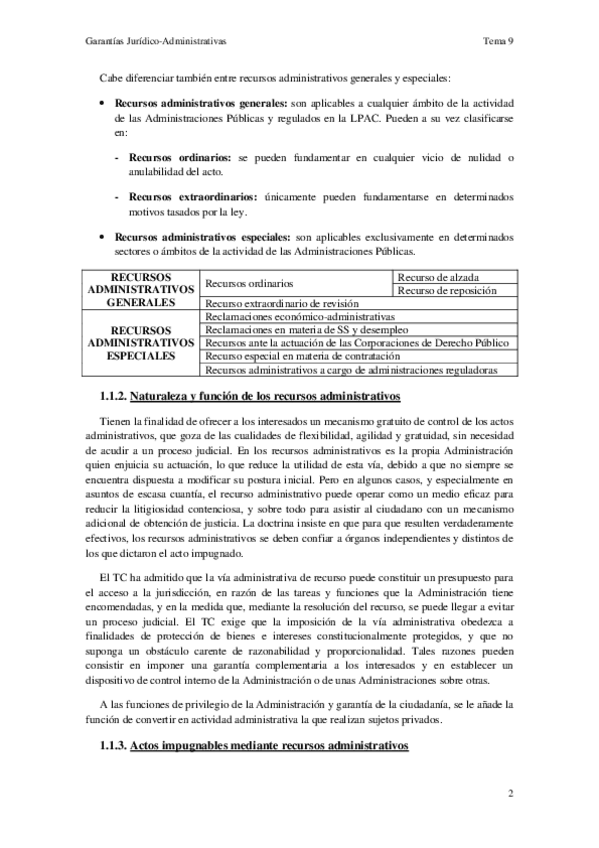 Garantías Jurídico-Administrativas Tema 9

Cabe diferenciar también entre recursos administrativos generales y especiales:

• **Recursos administrativos generales:** son aplicables a cualquier ámbito de la actividad de las Administraciones Públicas y regulados en la LPAC. Pueden a su vez clasificarse en:

- **Recursos ordinarios:** se pueden fundamentar en cualquier vicio de nulidad o anulabilidad del acto.

- **Recursos extraordinarios:** únicamente pueden fundamentarse en determinados motivos tasados por la ley.

• **Recursos administrativos especiales:** son aplicables exclusivamente en determinados sectores o ámbitos de la actividad de las Administraciones Públicas.

| RECURSOS ADMINISTRATIVOS GENERALES | Recursos ordinarios | Recurso de alzada |
|---|---|---|
| | | Recurso de reposición |
| | Recurso extraordinario de revisión | |
| RECURSOS ADMINISTRATIVOS ESPECIALES | Reclamaciones económico-administrativas | |
| | Reclamaciones en materia de SS y desempleo | |
| | Recursos ante la actuación de las Corporaciones de Derecho Público | |
| | Recurso especial en materia de contratación | |
| | Recursos administrativos a cargo de administraciones reguladoras | |

**1.1.2. Naturaleza y función de los recursos administrativos**

Tienen la finalidad de ofrecer a los interesados un mecanismo gratuito de control de los actos administrativos, que goza de las cualidades de flexibilidad, agilidad y gratuidad, sin necesidad de acudir a un proceso judicial. En los recursos administrativos es la propia Administración quien enjuicia su actuación, lo que reduce la utilidad de esta vía, debido a que no siempre se encuentra dispuesta a modificar su postura inicial. Pero en algunos casos, y especialmente en asuntos de escasa cuantía, el recurso administrativo puede operar como un medio eficaz para reducir la litigiosidad contenciosa, y sobre todo para asistir al ciudadano con un mecanismo adicional de obtención de justicia. La doctrina insiste en que para que resulten verdaderamente efectivos, los recursos administrativos se deben confiar a órganos independientes y distintos de los que dictaron el acto impugnado.

El TC ha admitido que la vía administrativa de recurso puede constituir un presupuesto para el acceso a la jurisdicción, en razón de las tareas y funciones que la Administración tiene encomendadas, y en la medida que, mediante la resolución del recurso, se puede llegar a evitar un proceso judicial. El TC exige que la imposición de la vía administrativa obedezca a finalidades de protección de bienes e intereses constitucionalmente protegidos, y que no suponga un obstáculo carente de razonabilidad y proporcionalidad. Tales razones pueden consistir en imponer una garantía complementaria a los interesados y en establecer un dispositivo de control interno de la Administración o de unas Administraciones sobre otras.

A las funciones de privilegio de la Administración y garantía de la ciudadanía, se le añade la función de convertir en actividad administrativa la que realizan sujetos privados.

**1.1.3. Actos impugnables mediante recursos administrativos**

2